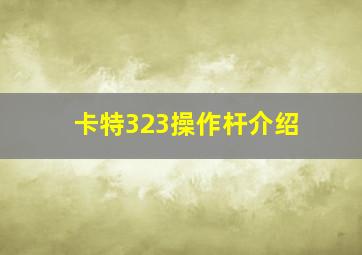 卡特323操作杆介绍